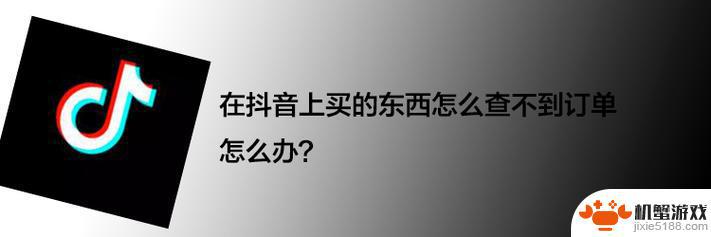 在抖音上买的东西怎么查不到订单怎么办?

机蟹游戏
jixie5188.com